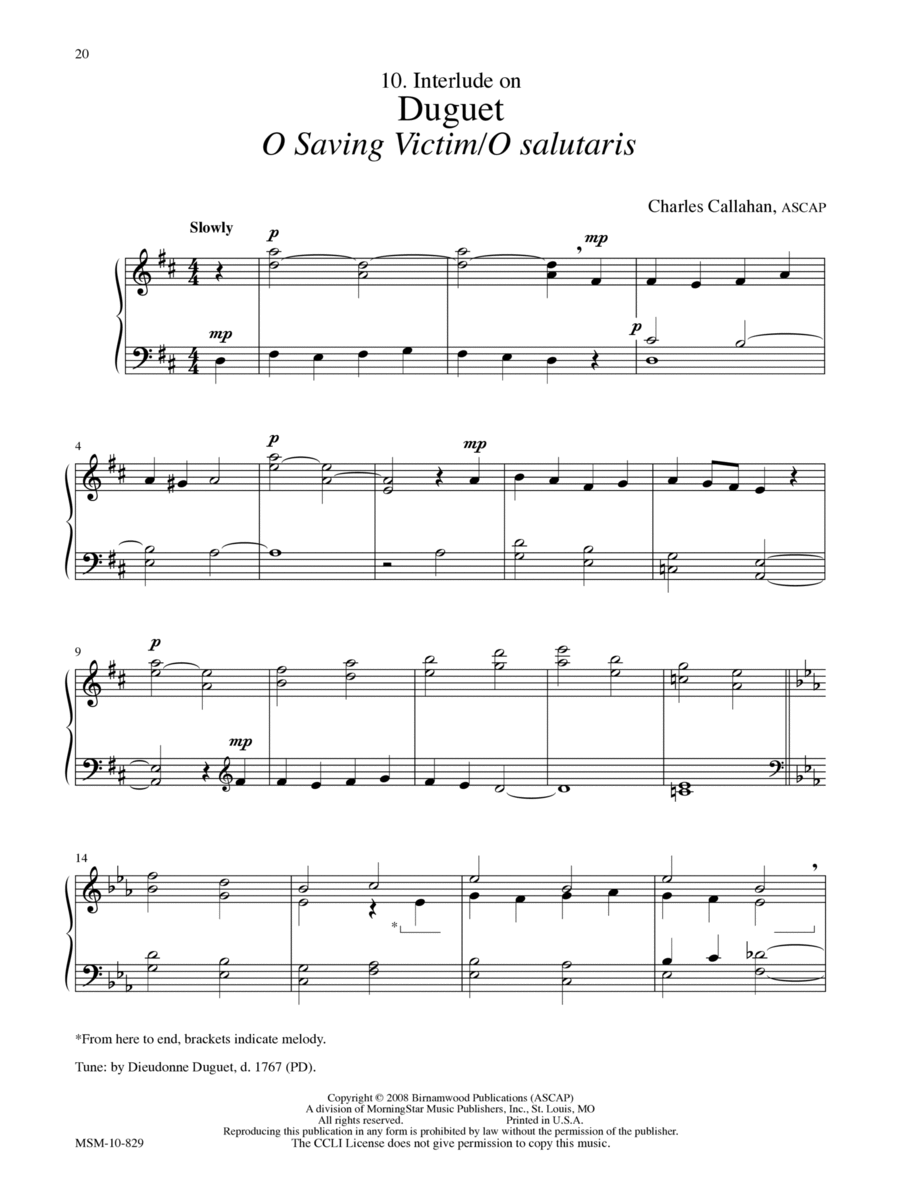 20

10. Interlude on
Duguet
O Saving Victim/O salutaris

Charles Callahan, ASCAP

Slowly

p

mp

mp

p

4

p

mp

9

p

mp

14

*

*From here to end, brackets indicate melody.

Tune: by Dieudonne Duguet, d. 1767 (PD).

Copyright © 2008 Birnamwood Publications (ASCAP)
A division of MorningStar Music Publishers, Inc., St. Louis, MO
All rights reserved. Printed in U.S.A.
Reproducing this publication in any form is prohibited by law without the permission of the publisher.
The CCLI License does not give permission to copy this music.

MSM-10-829